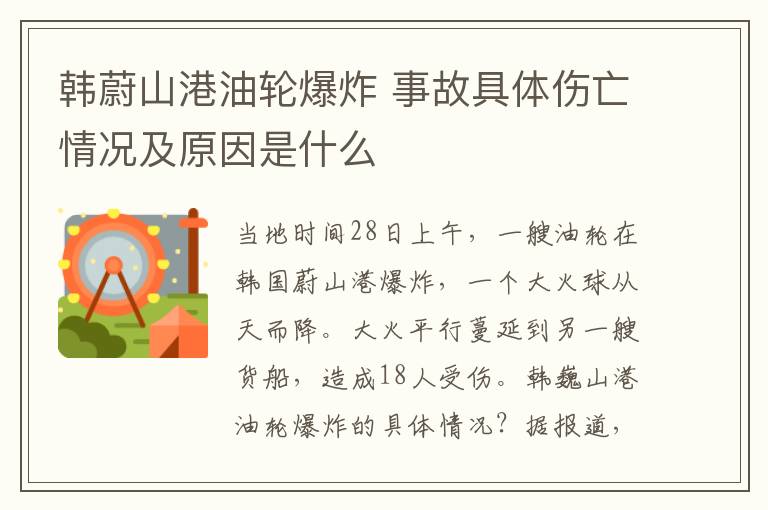 韩蔚山港油轮爆炸 事故具体伤亡情况及原因是什么

当地时间28日上午，一艘油轮在韩国蔚山港爆炸，一个大火球从天而降。大火平行蔓延到另一艘货船，造成18人受伤。韩巍山港油轮爆炸的具体情况？据报道，